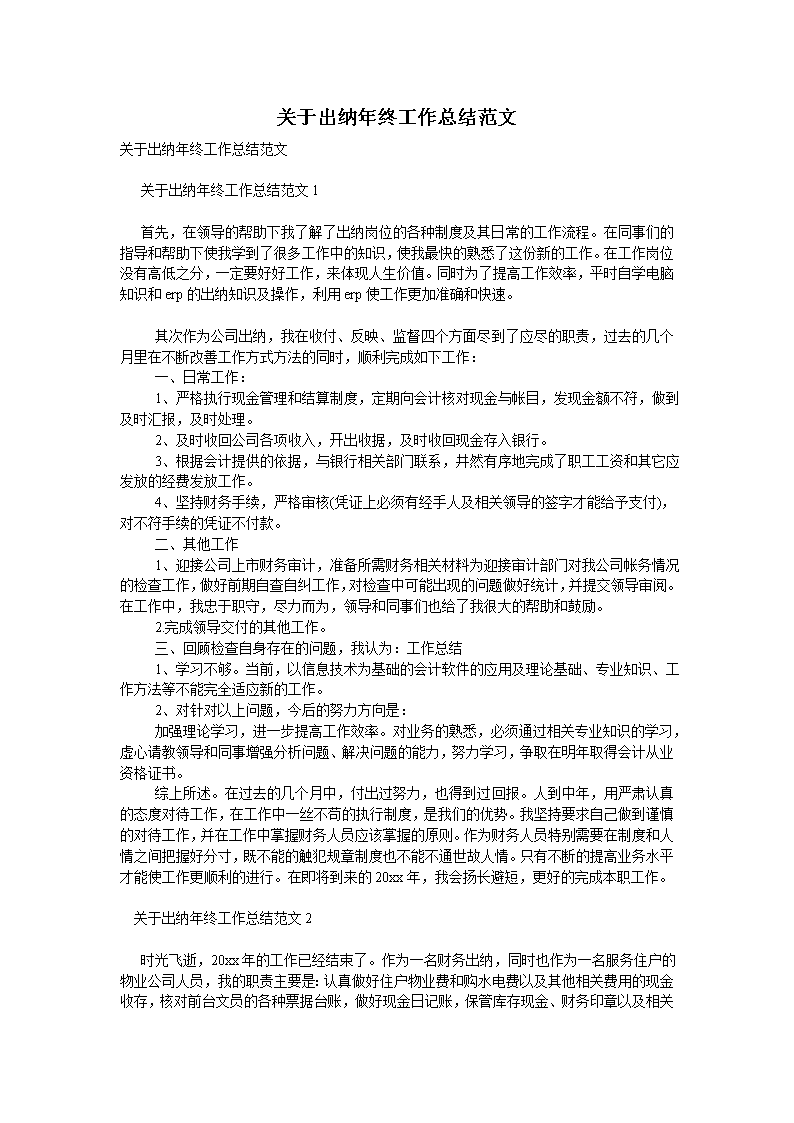 关于出纳年终工作总结范文

关于出纳年终工作总结范文

关于出纳年终工作总结范文 1

首先，在领导的帮助下我了解了出纳岗位的各种制度及其日常的工作流程。在同事们的指导和帮助下使我学到了很多工作中的知识，使我最快的熟悉了这份新的工作。在工作岗位没有高低之分，一定要好好工作，来体现人生价值。同时为了提高工作效率，平时自学电脑知识和 erp 的出纳知识及操作，利用 erp 使工作更加准确和快速。

其次作为公司出纳，我在收付、反映、监督四个方面尽到了应尽的职责，过去的几个月里在不断改善工作方式方法的同时，顺利完成如下工作：

一、日常工作：

1、严格执行现金管理和结算制度，定期向会计核对现金与帐目，发现金额不符，做到及时汇报，及时处理。

2、及时收回公司各项收入，开出收据，及时收回现金存入银行。

3、根据会计提供的依据，与银行相关部门联系，井然有序地完成了职工工资和其它应发放的经费发放工作。

4、坚持财务手续，严格审核(凭证上必须有经手人及相关领导的签字才能给予支付)，对不符手续的凭证不付款。

二、其他工作

1、迎接公司上市财务审计，准备所需财务相关材料为迎接审计部门对我公司帐务情况的检查工作，做好前期自查自纠工作，对检查中可能出现的问题做好统计，并提交领导审阅。在工作中，我忠于职守，尽力而为，领导和同事们也给了我很大的帮助和鼓励。

2完成领导交付的其他工作。

三、回顾检查自身存在的问题，我认为：工作总结

1、学习不够。当前，以信息技术为基础的会计软件的应用及理论基础、专业知识、工作方法等不能完全适应新的工作。

2、对针对以上问题，今后的努力方向是：

加强理论学习，进一步提高工作效率。对业务的熟悉，必须通过相关专业知识的学习，虚心请教领导和同事增强分析问题、解决问题的能力，努力学习，争取在明年取得会计从业资格证书。

综上所述。在过去的几个月中，付出过努力，也得到过回报。人到中年，用严肃认真的态度对待工作，在工作中一丝不苟的执行制度，是我们的优势。我坚持要求自己做到谨慎的对待工作，并在工作中掌握财务人员应该掌握的原则。作为财务人员特别需要在制度和人情之间把握好分寸，既不能的触犯规章制度也不能不通世故人情。只有不断的提高业务水平才能使工作更顺利的进行。在即将到来的 20xx 年，我会扬长避短，更好的完成本职工作。

关于出纳年终工作总结范文 2

时光飞逝，20xx 年的工作已经结束了。作为一名财务出纳，同时也作为一名服务住户的物业公司人员，我的职责主要是: 认真做好住户物业费和购水电费以及其他相关费用的现金收存，核对前台文员的各种票据台账，做好现金日记账，保管库存现金、财务印章以及相关